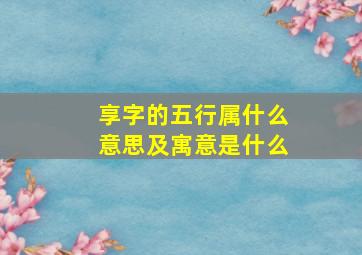 享字的五行属什么
意思及寓意是什么